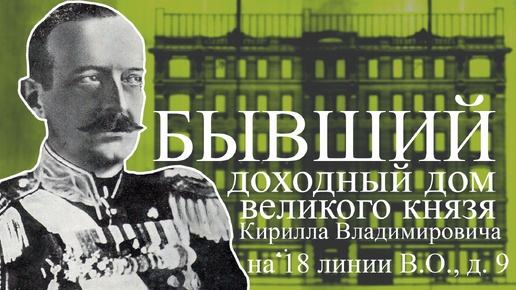 БЫВШИЙ
доходный дом
великого князя
Кирилла Владимировича
на 18 линии В.О., д. 9